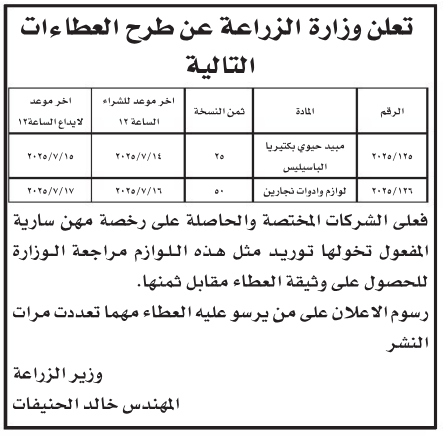 تعلن وزارة الزراعة عن طرح العطاءات التالية

| الرقم | المادة | ثمن النسخة | اخر موعد للشراء الساعة ١٢ | اخر موعد لايداع الساعة١٢ |
|---|---|---|---|---|
| ٢٠٢٥/١٢٥ | مبيد حيوي بكتيريا الباسيليس | ٢٥ | ٢٠٢٥/٧/١٤ | ٢٠٢٥/٧/١٥ |
| ٢٠٢٥/١٢٦ | لوازم وادوات نجارين | ٥٠ | ٢٠٢٥/٧/١٦ | ٢٠٢٥/٧/١٧ |

فعلى الشركات المختصة والحاصلة على رخصة مهن سارية المفعول تخولها توريد مثل هذه اللوازم مراجعة الوزارة للحصول على وثيقة العطاء مقابل ثمنها.
رسوم الاعلان على من يرسو عليه العطاء مهما تعددت مرات النشر

وزير الزراعة
المهندس خالد الحنيفات